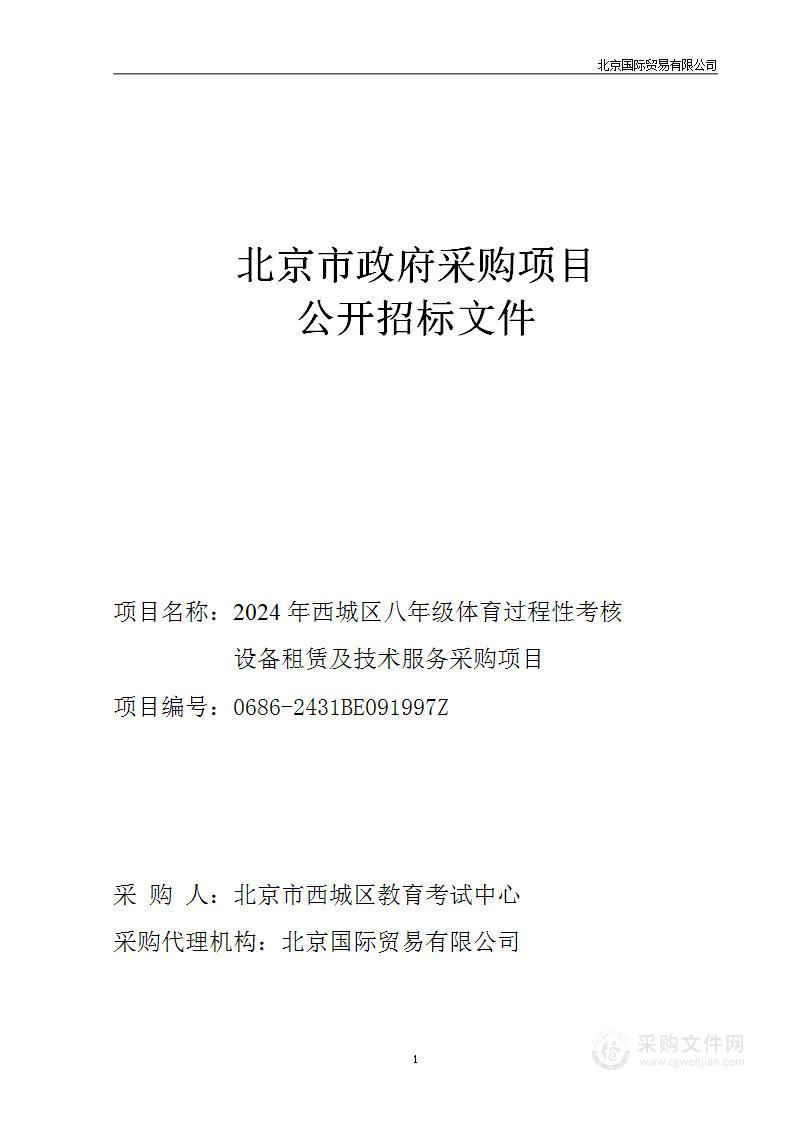 北京国际贸易有限公司

北京市政府采购项目
公开招标文件

项目名称：2024 年西城区八年级体育过程性考核设备租赁及技术服务采购项目

项目编号：0686-2431BE091997Z

采 购 人：北京市西城区教育考试中心

采购代理机构：北京国际贸易有限公司

1

采购文件网
www.cgwenjian.com